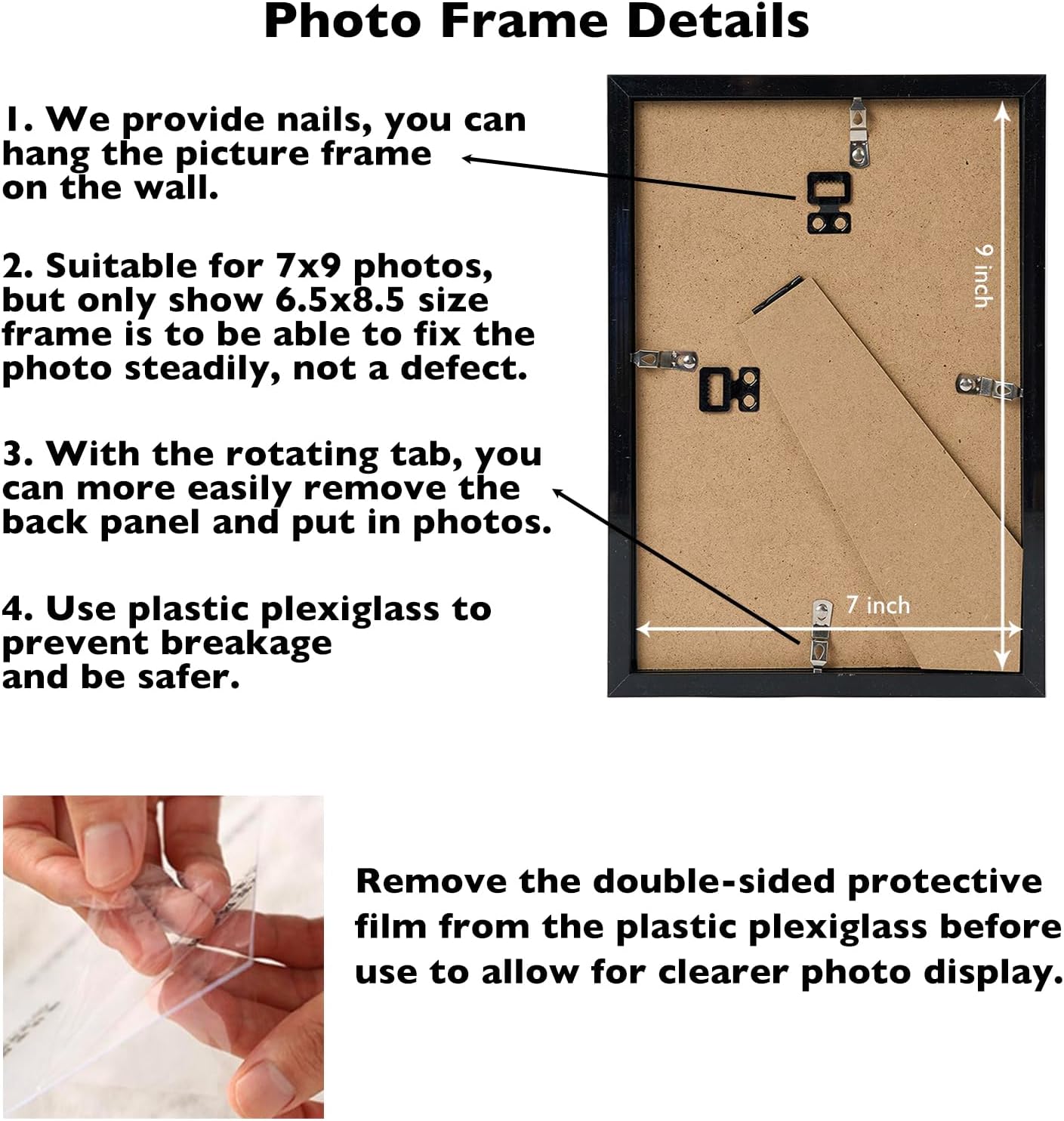 Photo Frame Details

1. We provide nails, you can hang the picture frame on the wall.

2. Suitable for 7x9 photos, but only show 6.5x8.5 size frame is to be able to fix the photo steadily, not a defect.

3. With the rotating tab, you can more easily remove the back panel and put in photos.

4. Use plastic plexiglass to prevent breakage and be safer.

9 inch

7 inch

Remove the double-sided protective film from the plastic plexiglass before use to allow for clearer photo display.